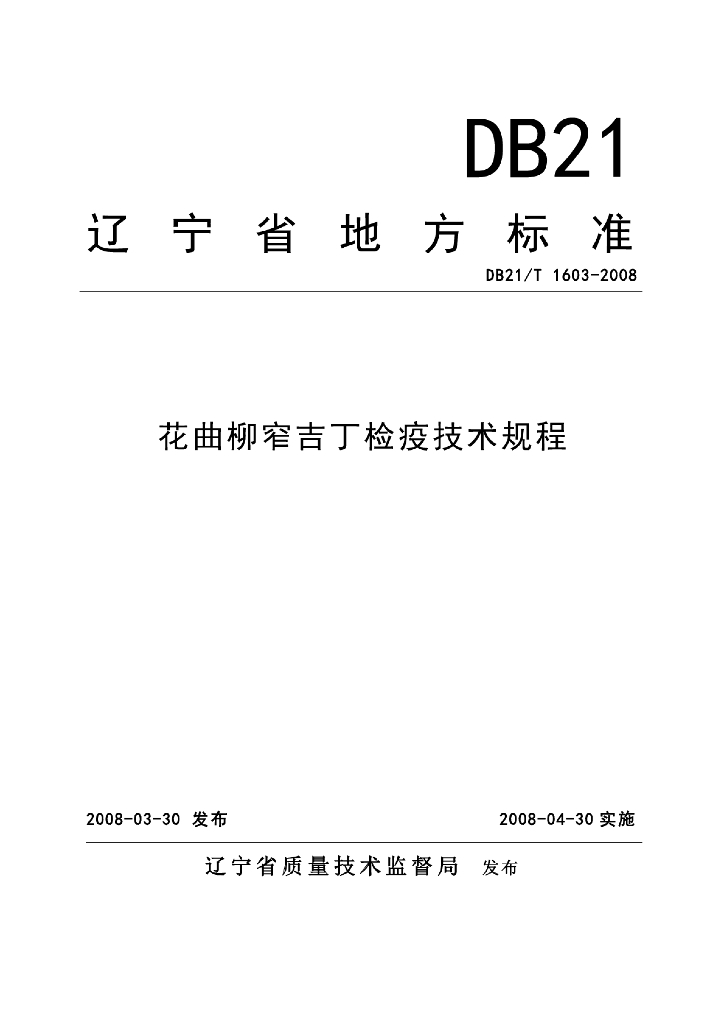 DB21

辽宁省地方标准

DB21/T 1603-2008

花曲柳窄吉丁检疫技术规程

2008-03-30发布 2008-04-30实施

辽宁省质量技术监督局 发布